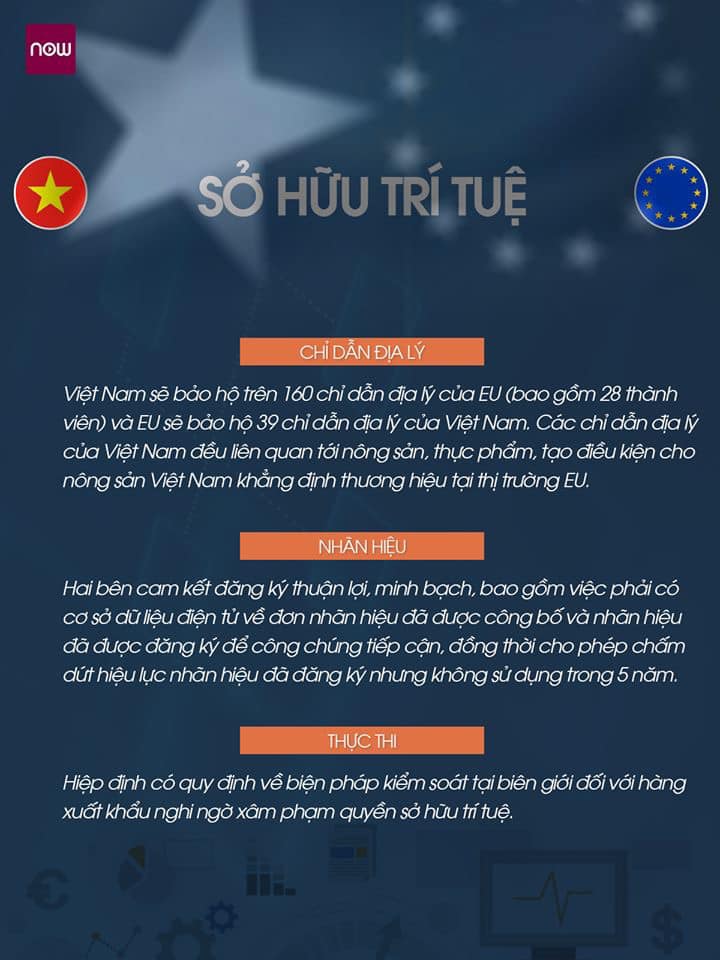 now

SỞ HỮU TRÍ TUỆ

CHỈ DẪN ĐỊA LÝ

Việt Nam sẽ bảo hộ trên 160 chỉ dẫn địa lý của EU (bao gồm 28 thành viên) và EU sẽ bảo hộ 39 chỉ dẫn địa lý của Việt Nam. Các chỉ dẫn địa lý của Việt Nam đều liên quan tới nông sản, thực phẩm, tạo điều kiện cho nông sản Việt Nam khẳng định thương hiệu tại thị trường EU.

NHÃN HIỆU

Hai bên cam kết đăng ký thuận lợi, minh bạch, bao gồm việc phải có cơ sở dữ liệu điện tử về đơn nhãn hiệu đã được công bố và nhãn hiệu đã được đăng ký để công chúng tiếp cận, đồng thời cho phép chấm dứt hiệu lực nhãn hiệu đã đăng ký nhưng không sử dụng trong 5 năm.

THỰC THI

Hiệp định có quy định về biện pháp kiểm soát tại biên giới đối với hàng xuất khẩu nghi ngờ xâm phạm quyền sở hữu trí tuệ.